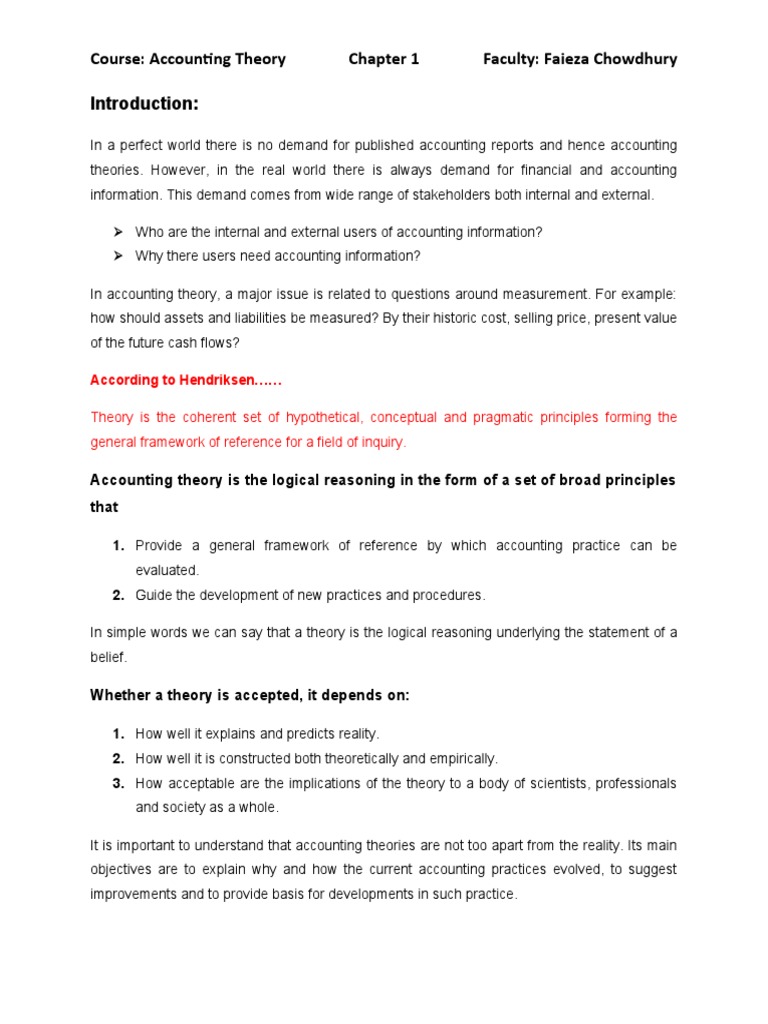 Course: Accounting Theory Chapter 1 Faculty: Faieza Chowdhury

Introduction:

In a perfect world there is no demand for published accounting reports and hence accounting theories. However, in the real world there is always demand for financial and accounting information. This demand comes from wide range of stakeholders both internal and external.

➢ Who are the internal and external users of accounting information?
➢ Why there users need accounting information?

In accounting theory, a major issue is related to questions around measurement. For example: how should assets and liabilities be measured? By their historic cost, selling price, present value of the future cash flows?

According to Hendriksen……

Theory is the coherent set of hypothetical, conceptual and pragmatic principles forming the general framework of reference for a field of inquiry.

Accounting theory is the logical reasoning in the form of a set of broad principles that

1. Provide a general framework of reference by which accounting practice can be evaluated.
2. Guide the development of new practices and procedures.

In simple words we can say that a theory is the logical reasoning underlying the statement of a belief.

Whether a theory is accepted, it depends on:

1. How well it explains and predicts reality.
2. How well it is constructed both theoretically and empirically.
3. How acceptable are the implications of the theory to a body of scientists, professionals and society as a whole.

It is important to understand that accounting theories are not too apart from the reality. Its main objectives are to explain why and how the current accounting practices evolved, to suggest improvements and to provide basis for developments in such practice.